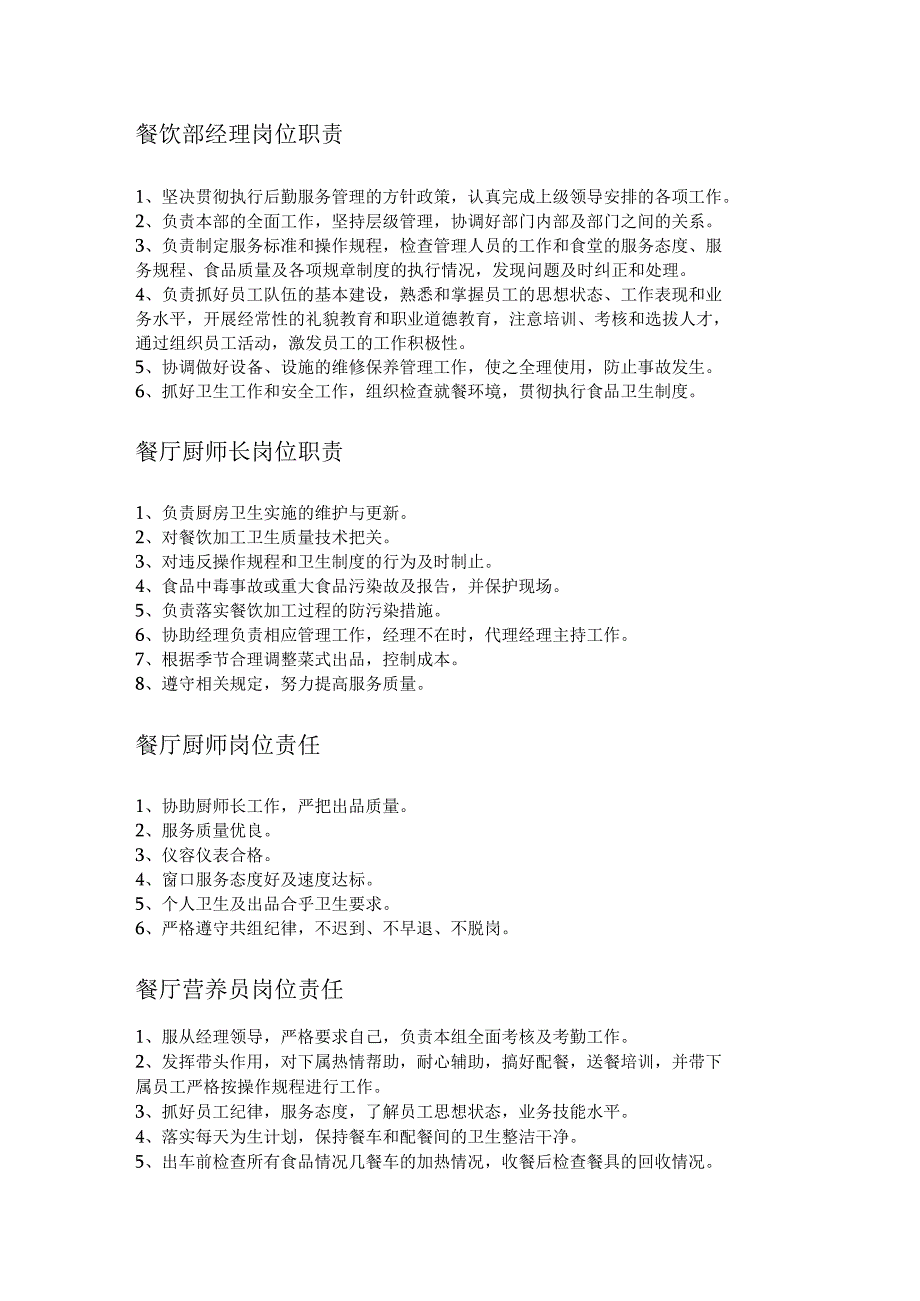 餐饮部经理岗位职责

1、坚决贯彻执行后勤服务管理的方针政策，认真完成上级领导安排的各项工作。
2、负责本部的全面工作，坚持层级管理，协调好部门内部及部门之间的关系。
3、负责制定服务标准和操作规程，检查管理人员的工作和食堂的服务态度、服务规程、食品质量及各项规章制度的执行情况，发现问题及时纠正和处理。
4、负责抓好员工队伍的基本建设，熟悉和掌握员工的思想状态、工作表现和业务水平，开展经常性的礼貌教育和职业道德教育，注意培训、考核和选拔人才，通过组织员工活动，激发员工的工作积极性。
5、协调做好设备、设施的维修保养管理工作，使之全理使用，防止事故发生。
6、抓好卫生工作和安全工作，组织检查就餐环境，贯彻执行食品卫生制度。

餐厅厨师长岗位职责

1、负责厨房卫生实施的维护与更新。
2、对餐饮加工卫生质量技术把关。
3、对违反操作规程和卫生制度的行为及时制止。
4、食品中毒事故或重大食品污染故及报告，并保护现场。
5、负责落实餐饮加工过程的防污染措施。
6、协助经理负责相应管理工作，经理不在时，代理经理主持工作。
7、根据季节合理调整菜式出品，控制成本。
8、遵守相关规定，努力提高服务质量。

餐厅厨师岗位责任

1、协助厨师长工作，严把出品质量。
2、服务质量优良。
3、仪容仪表合格。
4、窗口服务态度好及速度达标。
5、个人卫生及出品合乎卫生要求。
6、严格遵守共组纪律，不迟到、不早退、不脱岗。

餐厅营养员岗位责任

1、服从经理领导，严格要求自己，负责本组全面考核及考勤工作。
2、发挥带头作用，对下属热情帮助，耐心辅助，搞好配餐，送餐培训，并带下属员工严格按操作规程进行工作。
3、抓好员工纪律，服务态度，了解员工思想状态，业务技能水平。
4、落实每天为生计划，保持餐车和配餐间的卫生整洁干净。
5、出车前检查所有食品情况几餐车的加热情况，收餐后检查餐具的回收情况。